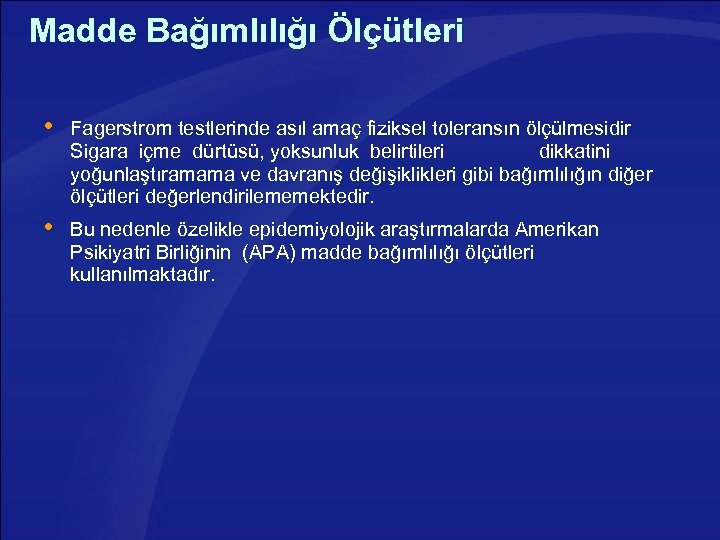 Madde Bağımlılığı Ölçütleri

• Fagerstrom testlerinde asıl amaç fiziksel toleransın ölçülmesidir Sigara içme dürtüsü, yoksunluk belirtileri dikkatini yoğunlaştıramama ve davranış değişiklikleri gibi bağımlılığın diğer ölçütleri değerlendirilememektedir.

• Bu nedenle özelikle epidemiyolojik araştırmalarda Amerikan Psikiyatri Birliğinin (APA) madde bağımlılığı ölçütleri kullanılmaktadır.